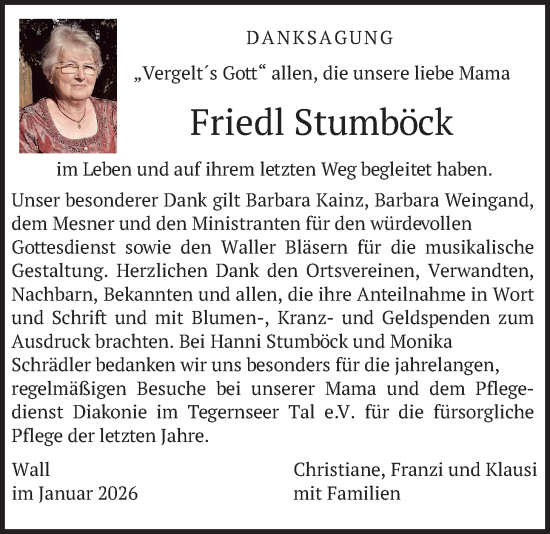 DANKSAGUNG

„Vergelt´s Gott“ allen, die unsere liebe Mama

Friedl Stumböck

im Leben und auf ihrem letzten Weg begleitet haben.

Unser besonderer Dank gilt Barbara Kainz, Barbara Weingand, dem Mesner und den Ministranten für den würdevollen Gottesdienst sowie den Waller Bläsern für die musikalische Gestaltung. Herzlichen Dank den Ortsvereinen, Verwandten, Nachbarn, Bekannten und allen, die ihre Anteilnahme in Wort und Schrift und mit Blumen-, Kranz- und Geldspenden zum Ausdruck brachten. Bei Hanni Stumböck und Monika Schrädler bedanken wir uns besonders für die jahrelangen, regelmäßigen Besuche bei unserer Mama und dem Pflegedienst Diakonie im Tegernseer Tal e.V. für die fürsorgliche Pflege der letzten Jahre.

Wall
im Januar 2026

Christiane, Franzi und Klausi
mit Familien